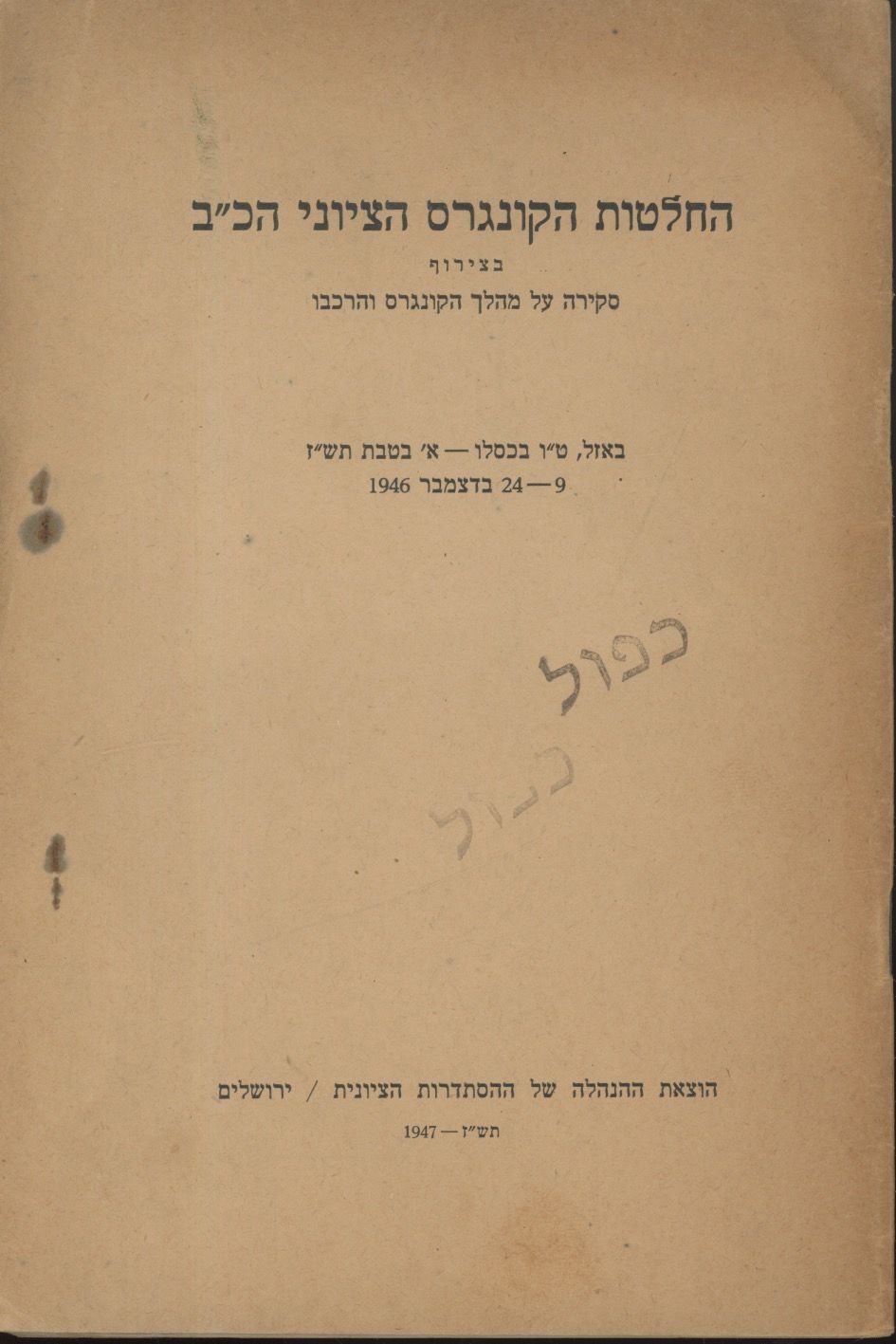 החלטות הקונגרס הציוני הכ"ב

בצירוף

סקירה על מהלך הקונגרס והרכבו

באזל, ט"ו בכסלו — א' בטבת תש"ז

9 — 24 בדצמבר 1946

כפול

כפול

הוצאת ההנהלה של ההסתדרות הציונית / ירושלים

תש"ז — 1947